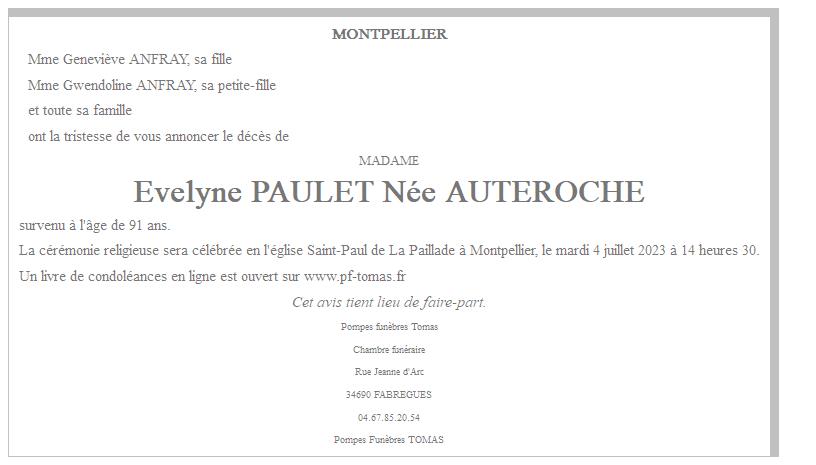 MONTPELLIER

Mme Geneviève ANFRAY, sa fille

Mme Gwendoline ANFRAY, sa petite-fille

et toute sa famille

ont la tristesse de vous annoncer le décès de

MADAME

Evelyne PAULET Née AUTEROCHE

survenu à l'âge de 91 ans.

La cérémonie religieuse sera célébrée en l'église Saint-Paul de La Paillade à Montpellier, le mardi 4 juillet 2023 à 14 heures 30.

Un livre de condoléances en ligne est ouvert sur www.pf-tomas.fr

Cet avis tient lieu de faire-part.

Pompes funèbres Tomas

Chambre funéraire

Rue Jeanne d'Arc

34690 FABREGUES

04.67.85.20.54

Pompes Funèbres TOMAS